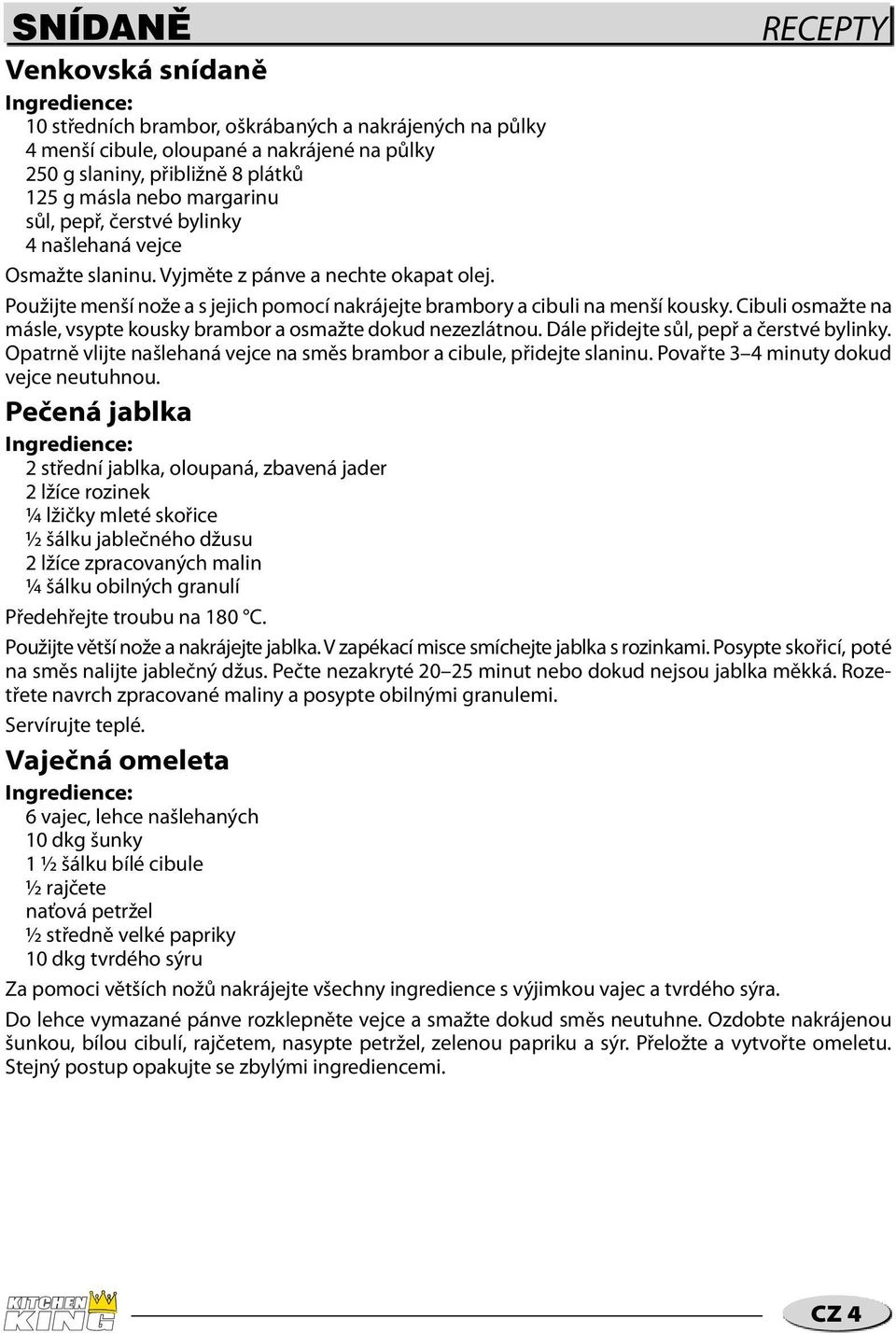 SNÍDANĚ

RECEPTY

Venkovská snídaně

Ingredience:
10 středních brambor, oškrábaných a nakrájených na půlky
4 menší cibule, oloupané a nakrájené na půlky
250 g slaniny, přibližně 8 plátků
125 g másla nebo margarinu
sůl, pepř, čerstvé bylinky
4 našlehaná vejce

Osmažte slaninu. Vyjměte z pánve a nechte okapat olej.

Použijte menší nože a s jejich pomocí nakrájejte brambory a cibuli na menší kousky. Cibuli osmažte na másle, vsypte kousky brambor a osmažte dokud nezezlátnou. Dále přidejte sůl, pepř a čerstvé bylinky. Opatrně vlijte našlehaná vejce na směs brambor a cibule, přidejte slaninu. Povařte 3–4 minuty dokud vejce neutuhnou.

Pečená jablka

Ingredience:
2 střední jablka, oloupaná, zbavená jader
2 lžíce rozinek
¼ lžičky mleté skořice
½ šálku jablečného džusu
2 lžíce zpracovaných malin
¼ šálku obilných granulí

Předehřejte troubu na 180 °C.

Použijte větší nože a nakrájejte jablka. V zapékací misce smíchejte jablka s rozinkami. Posypte skořicí, poté na směs nalijte jablečný džus. Pečte nezakryté 20–25 minut nebo dokud nejsou jablka měkká. Rozetřete navrch zpracované maliny a posypte obilnými granulemi.

Servírujte teplé.

Vaječná omeleta

Ingredience:
6 vajec, lehce našlehaných
10 dkg šunky
1 ½ šálku bílé cibule
½ rajčete
naťová petržel
½ středně velké papriky
10 dkg tvrdého sýru

Za pomoci větších nožů nakrájejte všechny ingredience s výjimkou vajec a tvrdého sýra.

Do lehce vymazané pánve rozklepněte vejce a smažte dokud směs neutuhne. Ozdobte nakrájenou šunkou, bílou cibulí, rajčetem, nasypte petržel, zelenou papriku a sýr. Přeložte a vytvořte omeletu. Stejný postup opakujte se zbylými ingrediencemi.

KITCHEN KING

CZ 4